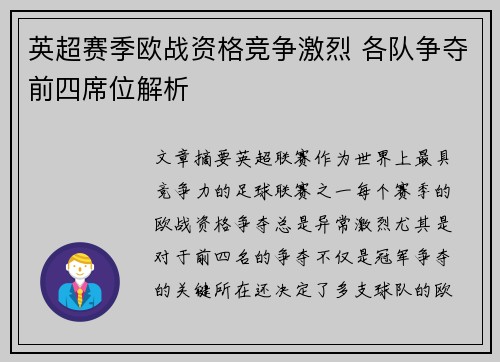 英超赛季欧战资格竞争激烈 各队争夺前四席位解析

文章摘要英超联赛作为世界上最具竞争力的足球联赛之一每个赛季的欧战资格争夺总是异常激烈尤其是对于前四名的争夺不仅是冠军争夺的关键所在还决定了多支球队的欧